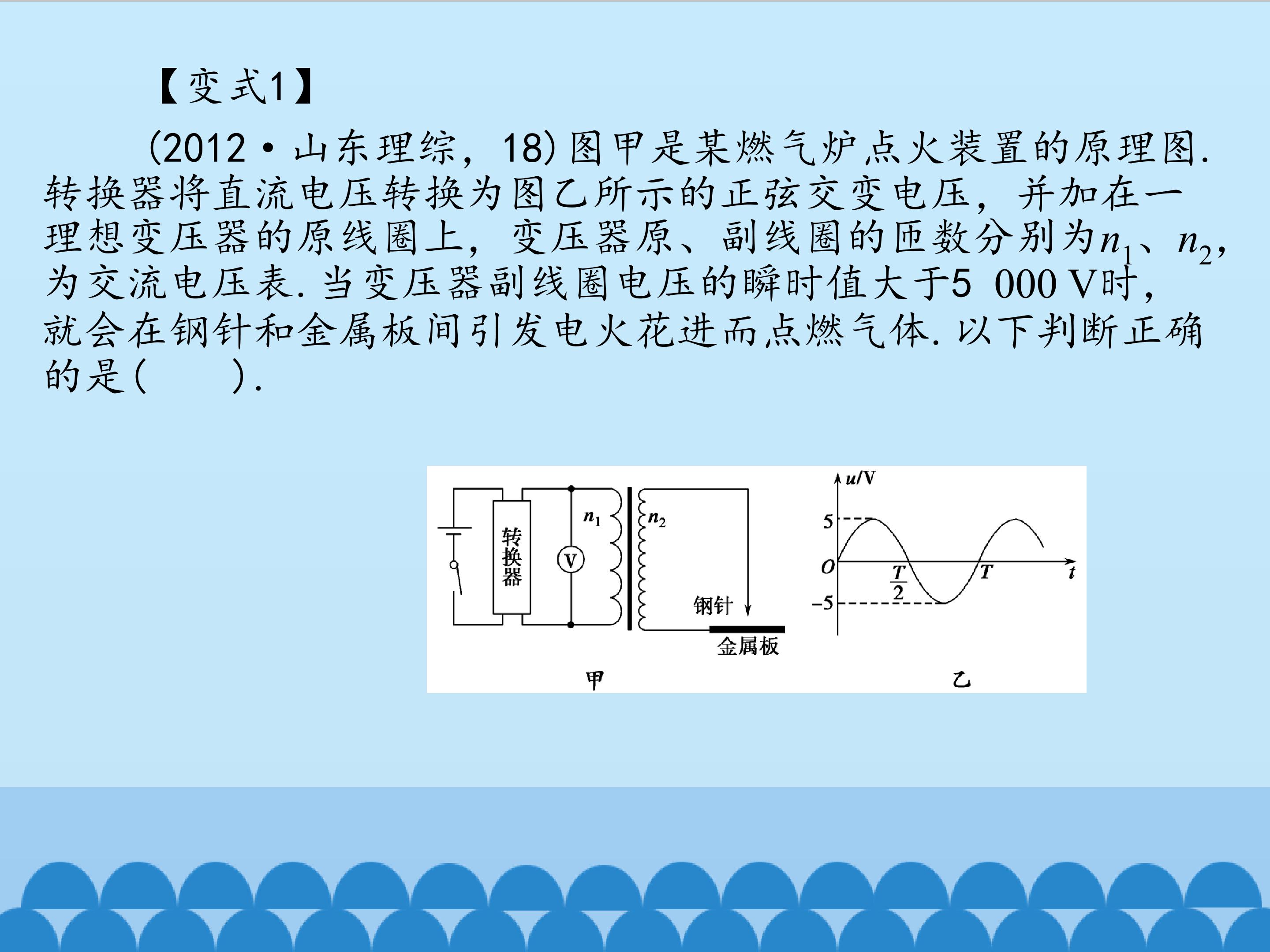 【变式1】

(2012·山东理综，18)图甲是某燃气炉点火装置的原理图.转换器将直流电压转换为图乙所示的正弦交变电压，并加在一理想变压器的原线圈上，变压器原、副线圈的匝数分别为$n_1$、$n_2$，为交流电压表.当变压器副线圈电压的瞬时值大于5 000 V时，就会在钢针和金属板间引发电火花进而点燃气体.以下判断正确的是(　　).

转换器
V
$n_1$
$n_2$
钢针
金属板
甲

u/V
5
O
-5
$\frac{T}{2}$
T
t
乙